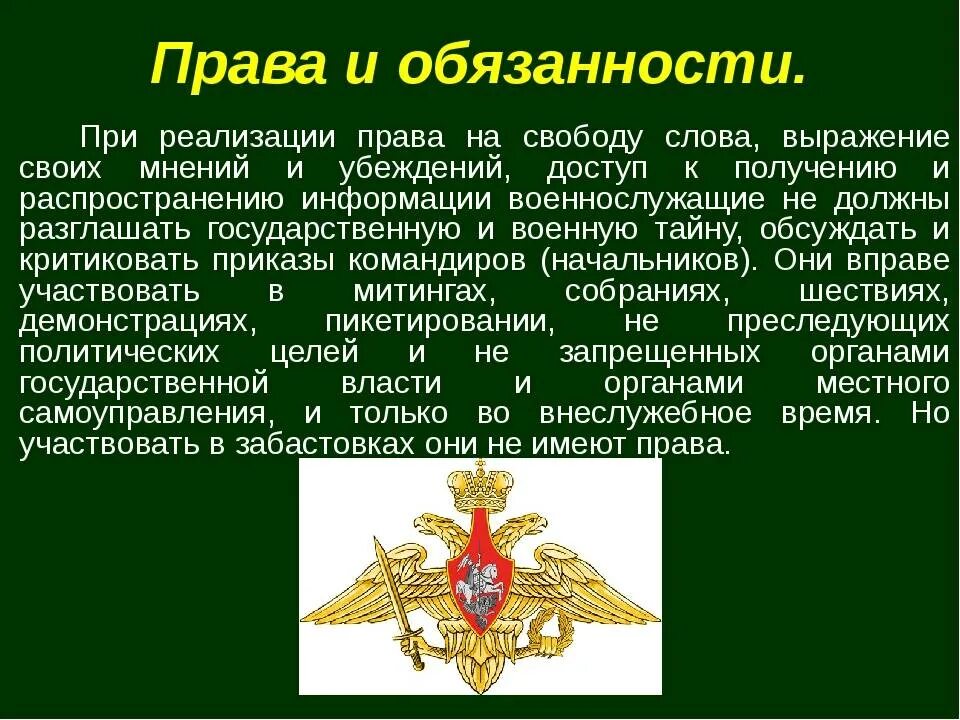 Права и обязанности.

При реализации права на свободу слова, выражение своих мнений и убеждений, доступ к получению и распространению информации военнослужащие не должны разглашать государственную и военную тайну, обсуждать и критиковать приказы командиров (начальников). Они вправе участвовать в митингах, собраниях, шествиях, демонстрациях, пикетировании, не преследующих политических целей и не запрещенных органами государственной власти и органами местного самоуправления, и только во внеслужебное время. Но участвовать в забастовках они не имеют права.